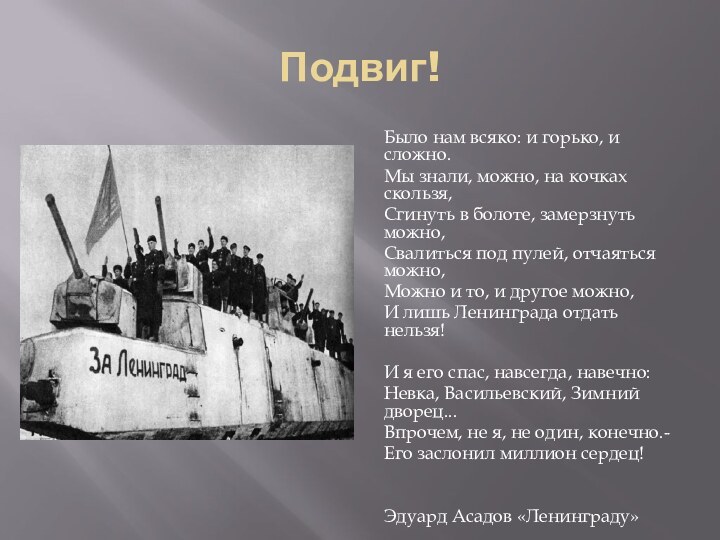 Подвиг!

За Ленинград

Было нам всяко: и горько, и сложно.
Мы знали, можно, на кочках скользя,
Сгинуть в болоте, замерзнуть можно,
Свалиться под пулей, отчаяться можно,
Можно и то, и другое можно,
И лишь Ленинграда отдать нельзя!

И я его спас, навсегда, навечно:
Невка, Васильевский, Зимний дворец...
Впрочем, не я, не один, конечно.-
Его заслонил миллион сердец!

Эдуард Асадов «Ленинграду»